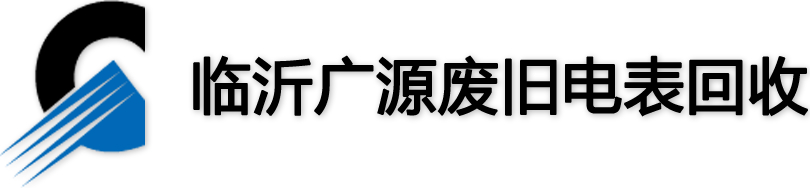 临沂广源废旧电表回收